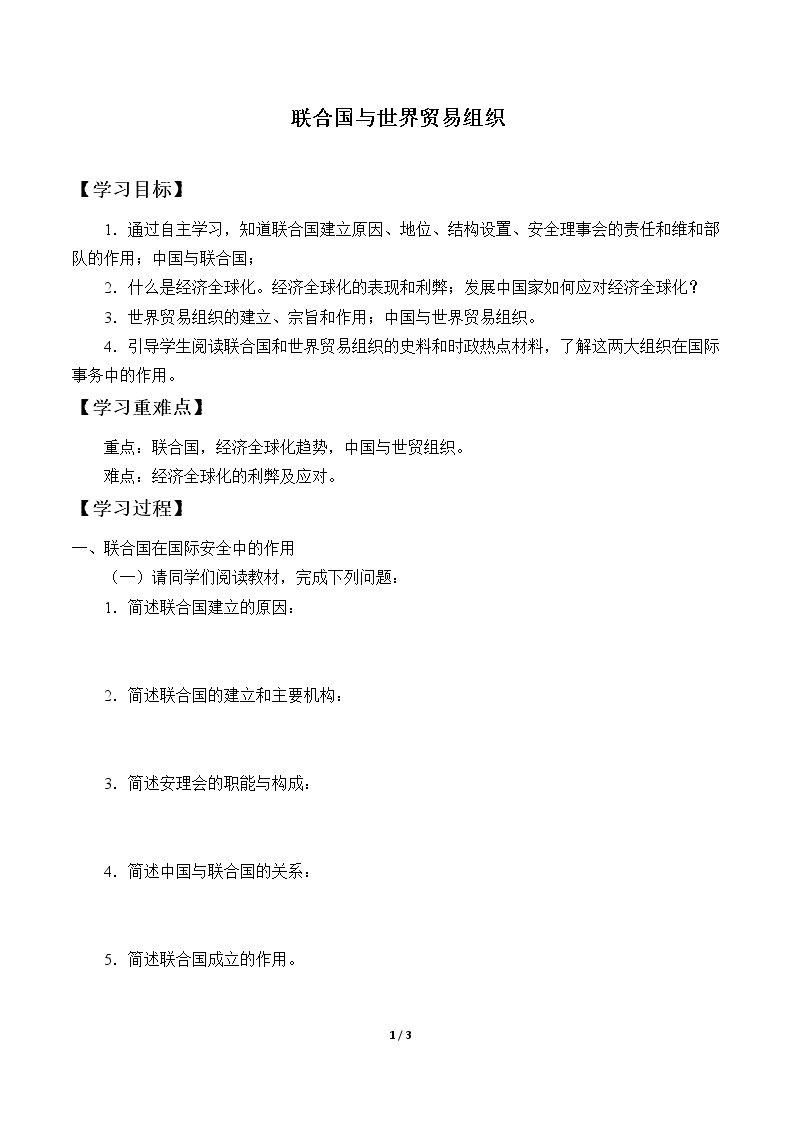 联合国与世界贸易组织

【学习目标】

1.通过自主学习，知道联合国建立原因、地位、结构设置、安全理事会的责任和维和部队的作用；中国与联合国；

2.什么是经济全球化。经济全球化的表现和利弊；发展中国家如何应对经济全球化？

3.世界贸易组织的建立、宗旨和作用；中国与世界贸易组织。

4.引导学生阅读联合国和世界贸易组织的史料和时政热点材料，了解这两大组织在国际事务中的作用。

【学习重难点】

重点：联合国，经济全球化趋势，中国与世贸组织。

难点：经济全球化的利弊及应对。

【学习过程】

一、联合国在国际安全中的作用

（一）请同学们阅读教材，完成下列问题：

1.简述联合国建立的原因：

2.简述联合国的建立和主要机构：

3.简述安理会的职能与构成：

4.简述中国与联合国的关系：

5.简述联合国成立的作用。

1 / 3